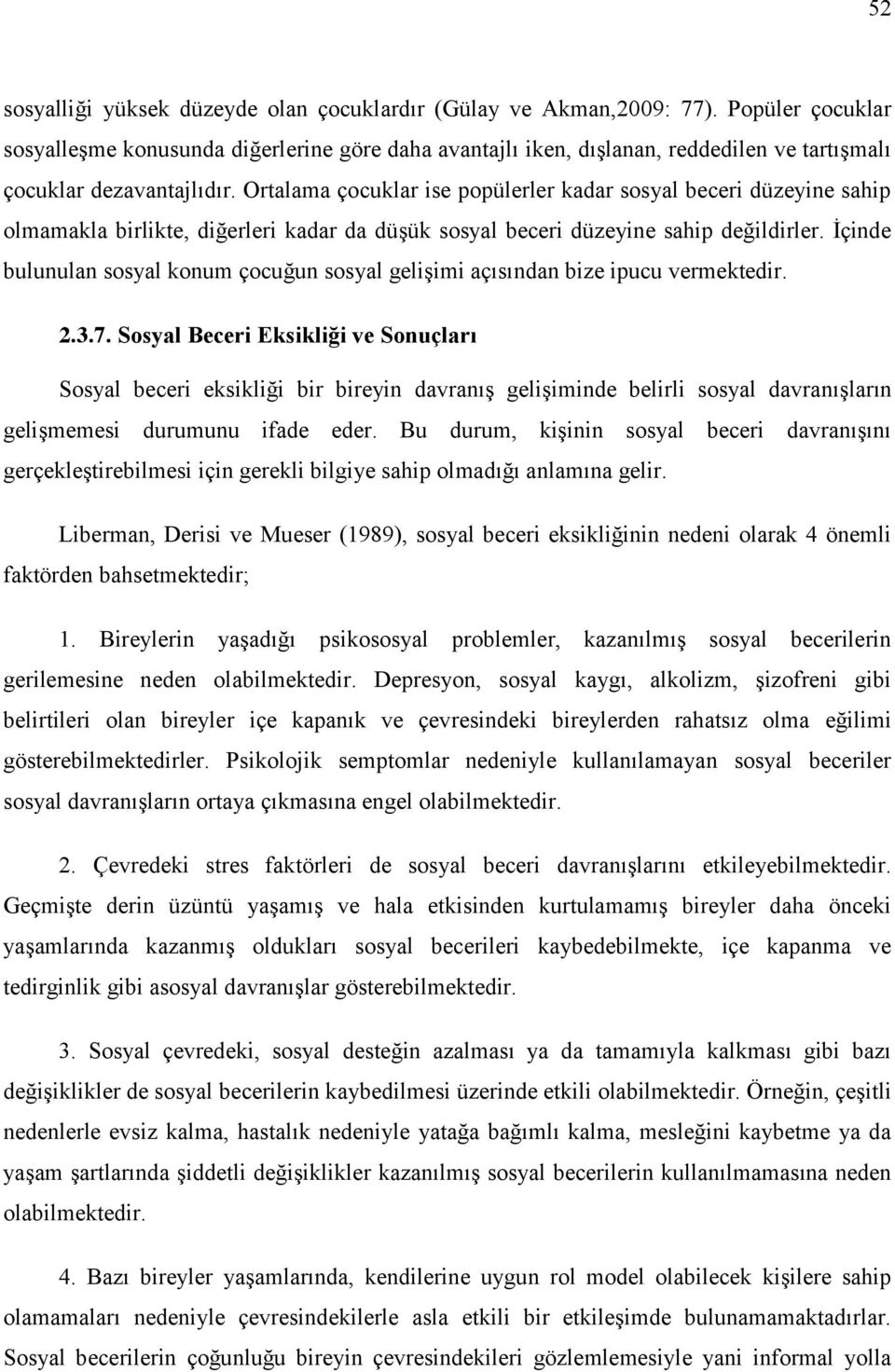 52

sosyalliği yüksek düzeyde olan çocuklardır (Gülay ve Akman,2009: 77). Popüler çocuklar sosyalleşme konusunda diğerlerine göre daha avantajlı iken, dışlanan, reddedilen ve tartışmalı çocuklar dezavantajlıdır. Ortalama çocuklar ise popülerler kadar sosyal beceri düzeyine sahip olmamakla birlikte, diğerleri kadar da düşük sosyal beceri düzeyine sahip değildirler. İçinde bulunulan sosyal konum çocuğun sosyal gelişimi açısından bize ipucu vermektedir.

2.3.7. Sosyal Beceri Eksikliği ve Sonuçları

Sosyal beceri eksikliği bir bireyin davranış gelişiminde belirli sosyal davranışların gelişmemesi durumunu ifade eder. Bu durum, kişinin sosyal beceri davranışını gerçekleştirebilmesi için gerekli bilgiye sahip olmadığı anlamına gelir.

Liberman, Derisi ve Mueser (1989), sosyal beceri eksikliğinin nedeni olarak 4 önemli faktörden bahsetmektedir;

1. Bireylerin yaşadığı psikososyal problemler, kazanılmış sosyal becerilerin gerilemesine neden olabilmektedir. Depresyon, sosyal kaygı, alkolizm, şizofreni gibi belirtileri olan bireyler içe kapanık ve çevresindeki bireylerden rahatsız olma eğilimi gösterebilmektedirler. Psikolojik semptomlar nedeniyle kullanılamayan sosyal beceriler sosyal davranışların ortaya çıkmasına engel olabilmektedir.

2. Çevredeki stres faktörleri de sosyal beceri davranışlarını etkileyebilmektedir. Geçmişte derin üzüntü yaşamış ve hala etkisinden kurtulamamış bireyler daha önceki yaşamlarında kazanmış oldukları sosyal becerileri kaybedebilmekte, içe kapanma ve tedirginlik gibi asosyal davranışlar gösterebilmektedir.

3. Sosyal çevredeki, sosyal desteğin azalması ya da tamamıyla kalkması gibi bazı değişiklikler de sosyal becerilerin kaybedilmesi üzerinde etkili olabilmektedir. Örneğin, çeşitli nedenlerle evsiz kalma, hastalık nedeniyle yatağa bağımlı kalma, mesleğini kaybetme ya da yaşam şartlarında şiddetli değişiklikler kazanılmış sosyal becerilerin kullanılmamasına neden olabilmektedir.

4. Bazı bireyler yaşamlarında, kendilerine uygun rol model olabilecek kişilere sahip olamamaları nedeniyle çevresindekilerle asla etkili bir etkileşimde bulunamamaktadırlar. Sosyal becerilerin çoğunluğu bireyin çevresindekileri gözlemlemesiyle yani informal yolla